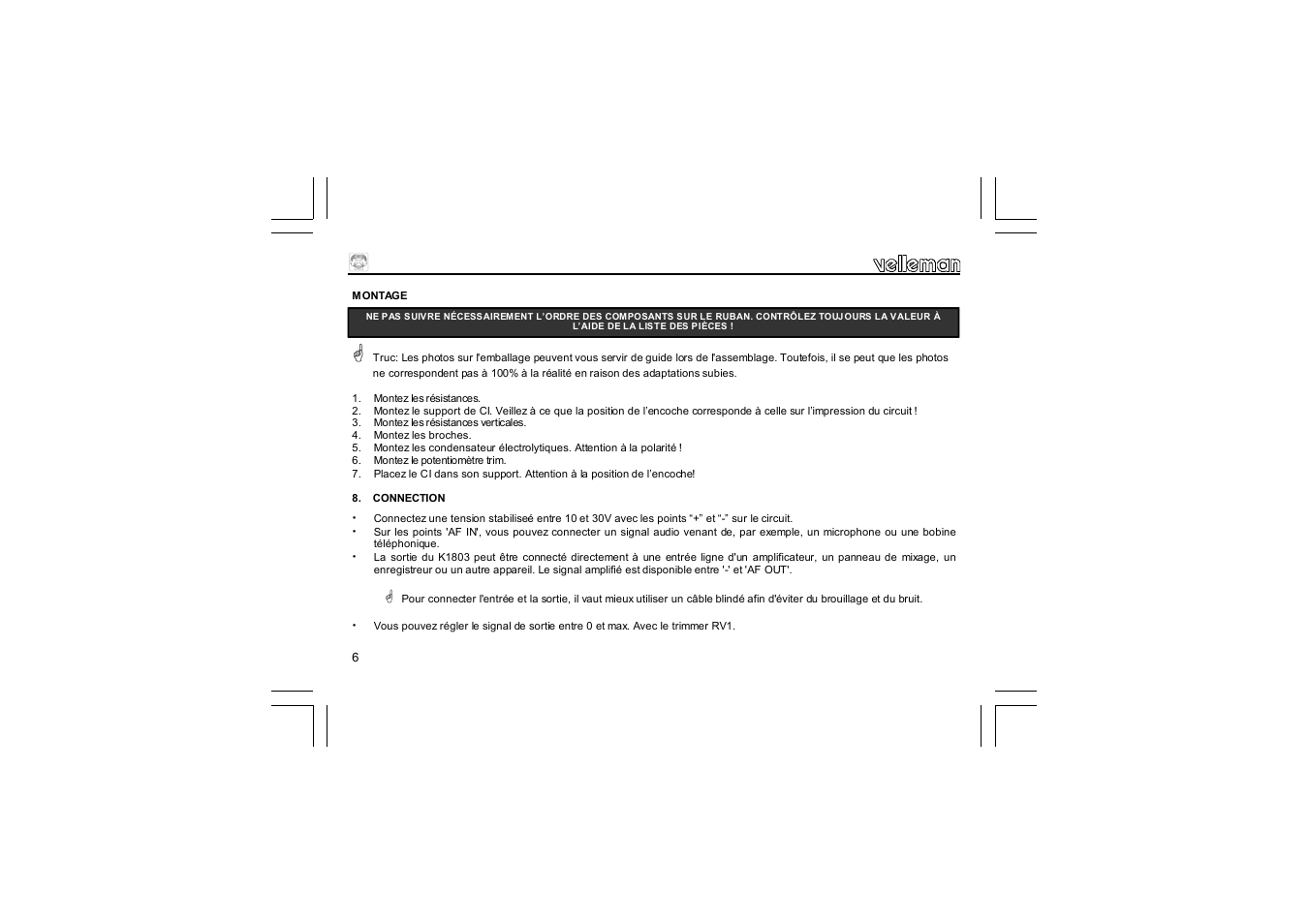 velleman

MONTAGE

NE PAS SUIVRE NÉCESSAIREMENT L'ORDRE DES COMPOSANTS SUR LE RUBAN. CONTRÔLEZ TOUJOURS LA VALEUR À L'AIDE DE LA LISTE DES PIÈCES !

Truc: Les photos sur l'emballage peuvent vous servir de guide lors de l'assemblage. Toutefois, il se peut que les photos ne correspondent pas à 100% à la réalité en raison des adaptations subies.

1. Montez les résistances.
2. Montez le support de CI. Veillez à ce que la position de l'encoche corresponde à celle sur l'impression du circuit !
3. Montez les résistances verticales.
4. Montez les broches.
5. Montez les condensateur électrolytiques. Attention à la polarité !
6. Montez le potentiomètre trim.
7. Placez le CI dans son support. Attention à la position de l'encoche!

8. CONNECTION

• Connectez une tension stabiliseé entre 10 et 30V avec les points "+" et "-" sur le circuit.
• Sur les points 'AF IN', vous pouvez connecter un signal audio venant de, par exemple, un microphone ou une bobine téléphonique.
• La sortie du K1803 peut être connecté directement à une entrée ligne d'un amplificateur, un panneau de mixage, un enregistreur ou un autre appareil. Le signal amplifié est disponible entre '-' et 'AF OUT'.

Pour connecter l'entrée et la sortie, il vaut mieux utiliser un câble blindé afin d'éviter du brouillage et du bruit.

• Vous pouvez régler le signal de sortie entre 0 et max. Avec le trimmer RV1.

6